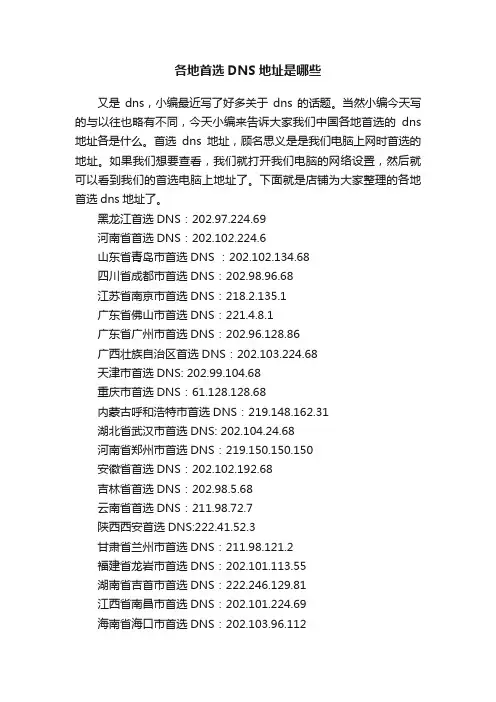 各地首选 DNS 地址是哪些

又是 dns，小编最近写了好多关于 dns 的话题。当然小编今天写的与以往也略有不同，今天小编来告诉大家我们中国各地首选的 dns 地址各是什么。首选 dns 地址，顾名思义是是我们电脑上网时首选的地址。如果我们想要查看，我们就打开我们电脑的网络设置，然后就可以看到我们的首选电脑上地址了。下面就是店铺为大家整理的各地首选 dns 地址了。

黑龙江首选 DNS：202.97.224.69
河南省首选 DNS：202.102.224.6
山东省青岛市首选 DNS ：202.102.134.68
四川省成都市首选 DNS：202.98.96.68
江苏省南京市首选 DNS：218.2.135.1
广东省佛山市首选 DNS：221.4.8.1
广东省广州市首选 DNS：202.96.128.86
广西壮族自治区首选 DNS：202.103.224.68
天津市首选 DNS: 202.99.104.68
重庆市首选 DNS：61.128.128.68
内蒙古呼和浩特市首选 DNS：219.148.162.31
湖北省武汉市首选 DNS: 202.104.24.68
河南省郑州市首选 DNS：219.150.150.150
安徽省首选 DNS：202.102.192.68
吉林省首选 DNS：202.98.5.68
云南省首选 DNS：211.98.72.7
陕西西安首选 DNS:222.41.52.3
甘肃省兰州市首选 DNS：211.98.121.2
福建省龙岩市首选 DNS：202.101.113.55
湖南省吉首市首选 DNS：222.246.129.81
江西省南昌市首选 DNS：202.101.224.69
海南省海口市首选 DNS：202.103.96.112